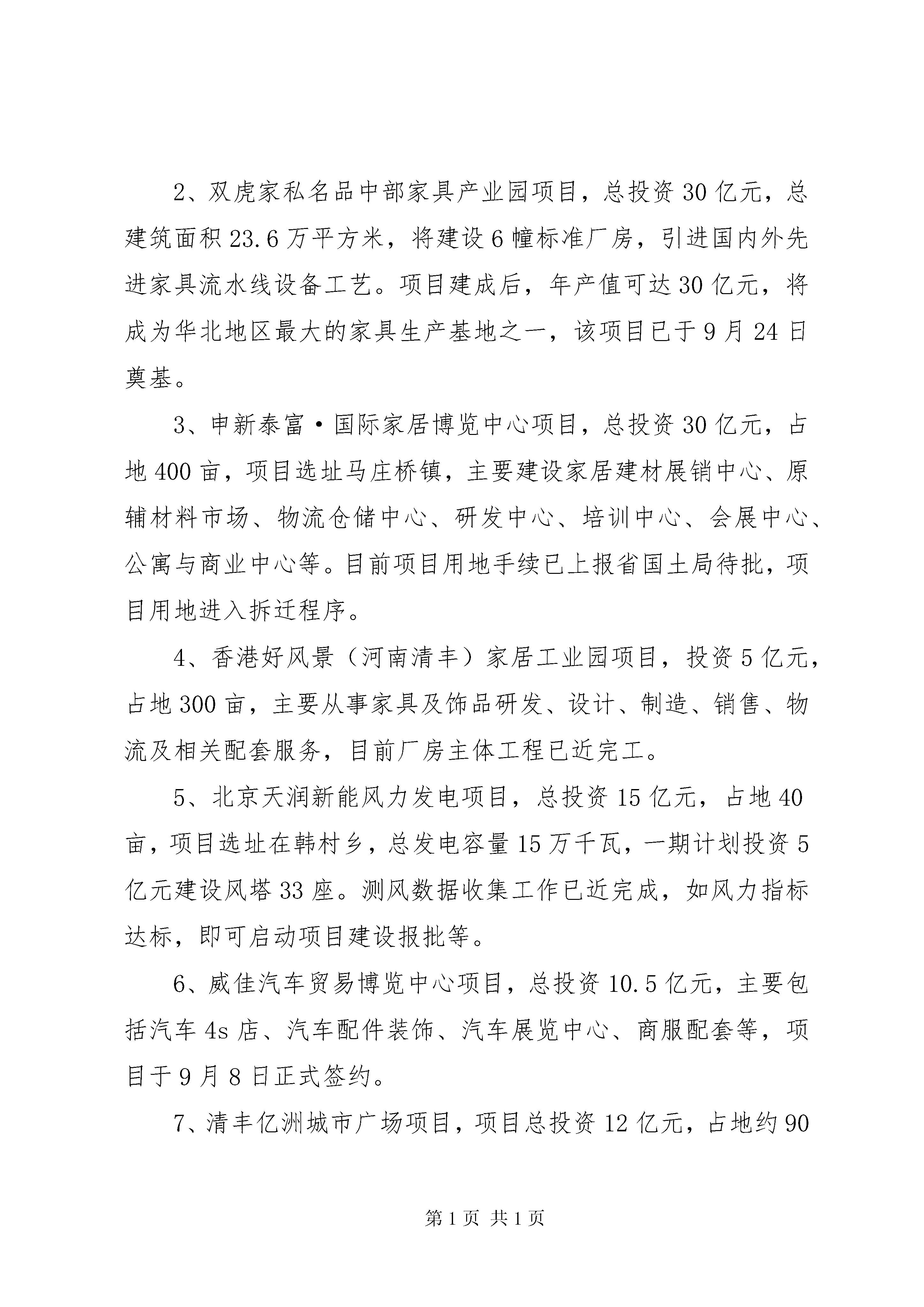 2、双虎家私名品中部家具产业园项目，总投资30亿元，总建筑面积23.6万平方米，将建设6幢标准厂房，引进国内外先进家具流水线设备工艺。项目建成后，年产值可达30亿元，将成为华北地区最大的家具生产基地之一，该项目已于9月24日奠基。

3、申新泰富·国际家居博览中心项目，总投资30亿元，占地400亩，项目选址马庄桥镇，主要建设家居建材展销中心、原辅材料市场、物流仓储中心、研发中心、培训中心、会展中心、公寓与商业中心等。目前项目用地手续已上报省国土局待批，项目用地进入拆迁程序。

4、香港好风景（河南清丰）家居工业园项目，投资5亿元，占地300亩，主要从事家具及饰品研发、设计、制造、销售、物流及相关配套服务，目前厂房主体工程已近完工。

5、北京天润新能风力发电项目，总投资15亿元，占地40亩，项目选址在韩村乡，总发电容量15万千瓦，一期计划投资5亿元建设风塔33座。测风数据收集工作已近完成，如风力指标达标，即可启动项目建设报批等。

6、威佳汽车贸易博览中心项目，总投资10.5亿元，主要包括汽车4s店、汽车配件装饰、汽车展览中心、商服配套等，项目于9月8日正式签约。

7、清丰亿洲城市广场项目，项目总投资12亿元，占地约90

第1页 共1页